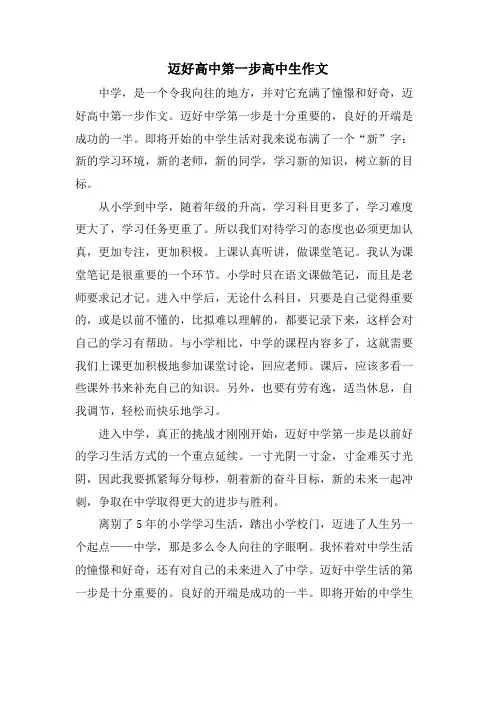 迈好高中第一步高中生作文

中学，是一个令我向往的地方，并对它充满了憧憬和好奇，迈好高中第一步作文。迈好中学第一步是十分重要的，良好的开端是成功的一半。即将开始的中学生活对我来说布满了一个“新”字：新的学习环境，新的老师，新的同学，学习新的知识，树立新的目标。

从小学到中学，随着年级的升高，学习科目更多了，学习难度更大了，学习任务更重了。所以我们对待学习的态度也必须更加认真，更加专注，更加积极。上课认真听讲，做课堂笔记。我认为课堂笔记是很重要的一个环节。小学时只在语文课做笔记，而且是老师要求记才记。进入中学后，无论什么科目，只要是自己觉得重要的，或是以前不懂的，比拟难以理解的，都要记录下来，这样会对自己的学习有帮助。与小学相比，中学的课程内容多了，这就需要我们上课更加积极地参加课堂讨论，回应老师。课后，应该多看一些课外书来补充自己的知识。另外，也要有劳有逸，适当休息，自我调节，轻松而快乐地学习。

进入中学，真正的挑战才刚刚开始，迈好中学第一步是以前好的学习生活方式的一个重点延续。一寸光阴一寸金，寸金难买寸光阴，因此我要抓紧每分每秒，朝着新的奋斗目标，新的未来一起冲刺，争取在中学取得更大的进步与胜利。

离别了5年的小学学习生活，踏出小学校门，迈进了人生另一个起点——中学，那是多么令人向往的字眼啊。我怀着对中学生活的憧憬和好奇，还有对自己的未来进入了中学。迈好中学生活的第一步是十分重要的。良好的开端是成功的一半。即将开始的中学生